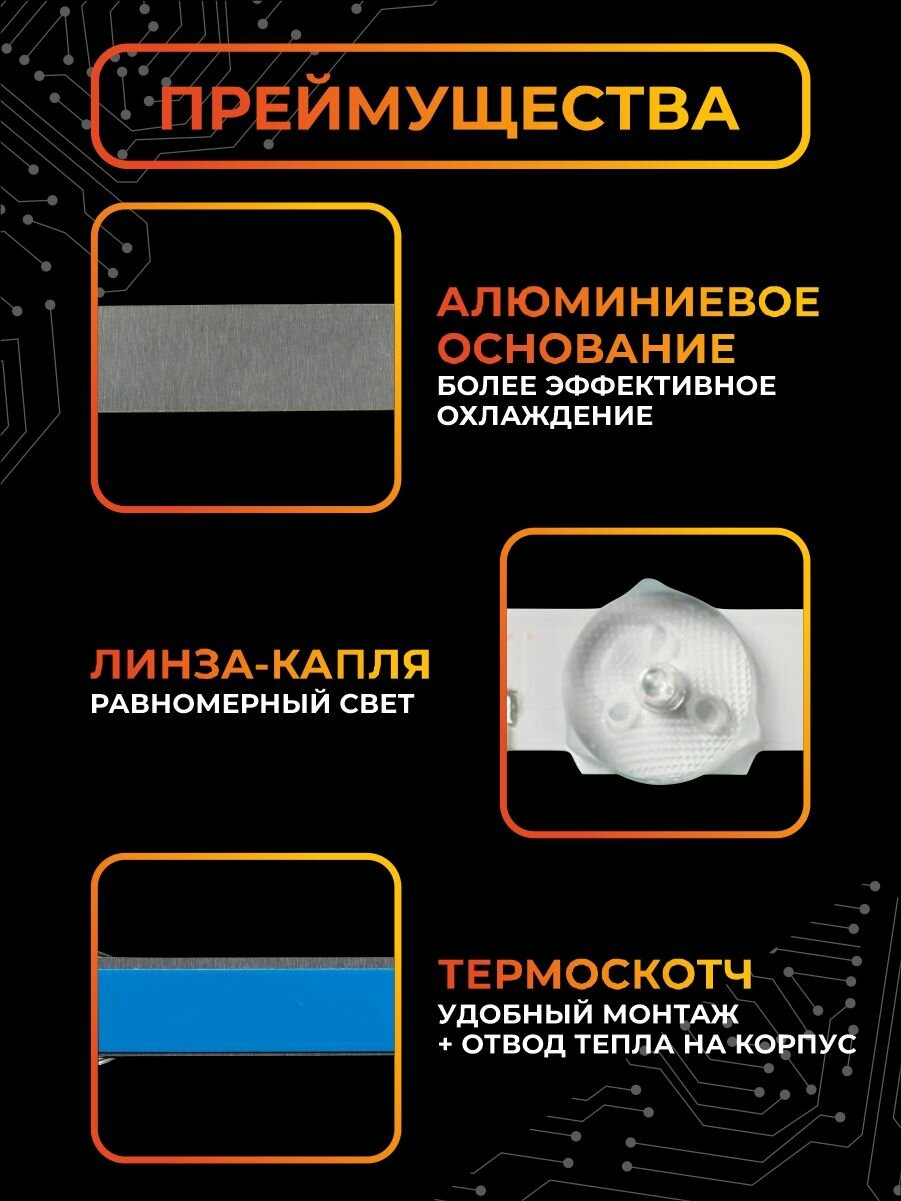 ПРЕЙМУЩЕСТВА

АЛЮМИНИЕВОЕ ОСНОВАНИЕ
БОЛЕЕ ЭФФЕКТИВНОЕ ОХЛАЖДЕНИЕ

ЛИНЗА-КАПЛЯ
РАВНОМЕРНЫЙ СВЕТ

ТЕРМОСКОТЧ
УДОБНЫЙ МОНТАЖ
+ ОТВОД ТЕПЛА НА КОРПУС